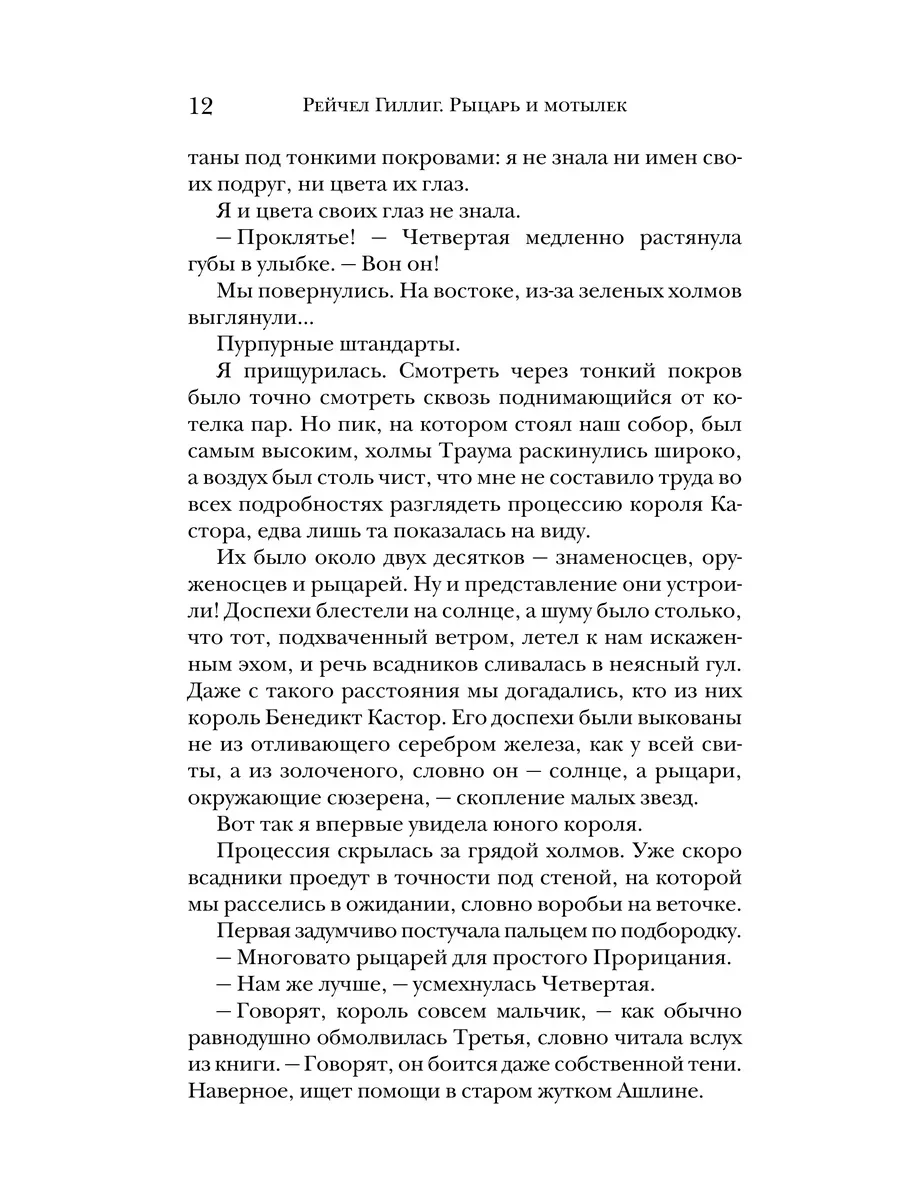 12 Рейчел Гиллиг. Рыцарь и мотылек

таны под тонкими покровами: я не знала ни имен своих подруг, ни цвета их глаз.

Я и цвета своих глаз не знала.

— Проклятье! — Четвертая медленно растянула губы в улыбке. — Вон он!

Мы повернулись. На востоке, из-за зеленых холмов выглянули...

Пурпурные штандарты.

Я прищурилась. Смотреть через тонкий покров было точно смотреть сквозь поднимающийся от котелка пар. Но пик, на котором стоял наш собор, был самым высоким, холмы Траума раскинулись широко, а воздух был столь чист, что мне не составило труда во всех подробностях разглядеть процессию короля Кастора, едва лишь та показалась на виду.

Их было около двух десятков — знаменосцев, оруженосцев и рыцарей. Ну и представление они устроили! Доспехи блестели на солнце, а шуму было столько, что тот, подхваченный ветром, летел к нам искаженным эхом, и речь всадников сливалась в неясный гул. Даже с такого расстояния мы догадались, кто из них король Бенедикт Кастор. Его доспехи были выкованы не из отливающего серебром железа, как у всей свиты, а из золоченого, словно он — солнце, а рыцари, окружающие сюзерена, — скопление малых звезд.

Вот так я впервые увидела юного короля.

Процессия скрылась за грядой холмов. Уже скоро всадники проедут в точности под стеной, на которой мы расселись в ожидании, словно воробьи на веточке.

Первая задумчиво постучала пальцем по подбородку.

— Многовато рыцарей для простого Прорицания.

— Нам же лучше, — усмехнулась Четвертая.

— Говорят, король совсем мальчик, — как обычно равнодушно обмолвилась Третья, словно читала вслух из книги. — Говорят, он боится даже собственной тени. Наверное, ищет помощи в старом жутком Ашлине.